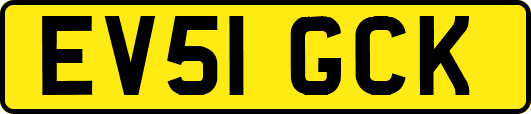 EV51 GCK